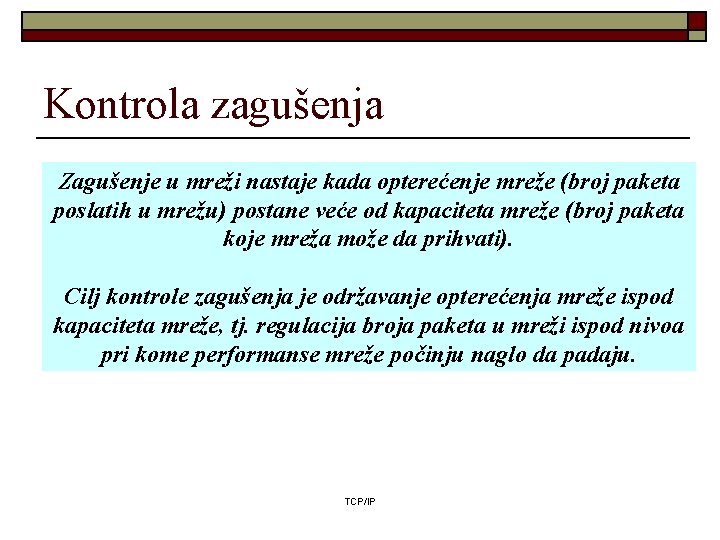 Kontrola zagušenja

Zagušenje u mreži nastaje kada opterećenje mreže (broj paketa poslatih u mrežu) postane veće od kapaciteta mreže (broj paketa koje mreža može da prihvati).

Cilj kontrole zagušenja je održavanje opterećenja mreže ispod kapaciteta mreže, tj. regulacija broja paketa u mreži ispod nivoa pri kome performanse mreže počinju naglo da padaju.

TCP/IP